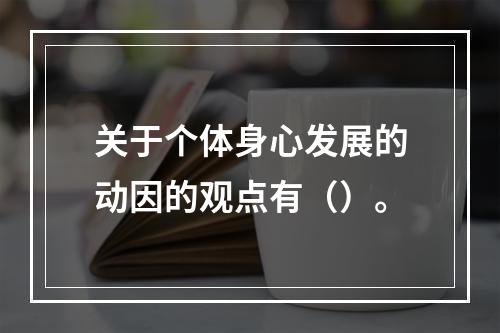 关于个体身心发展的动因的观点有（）。